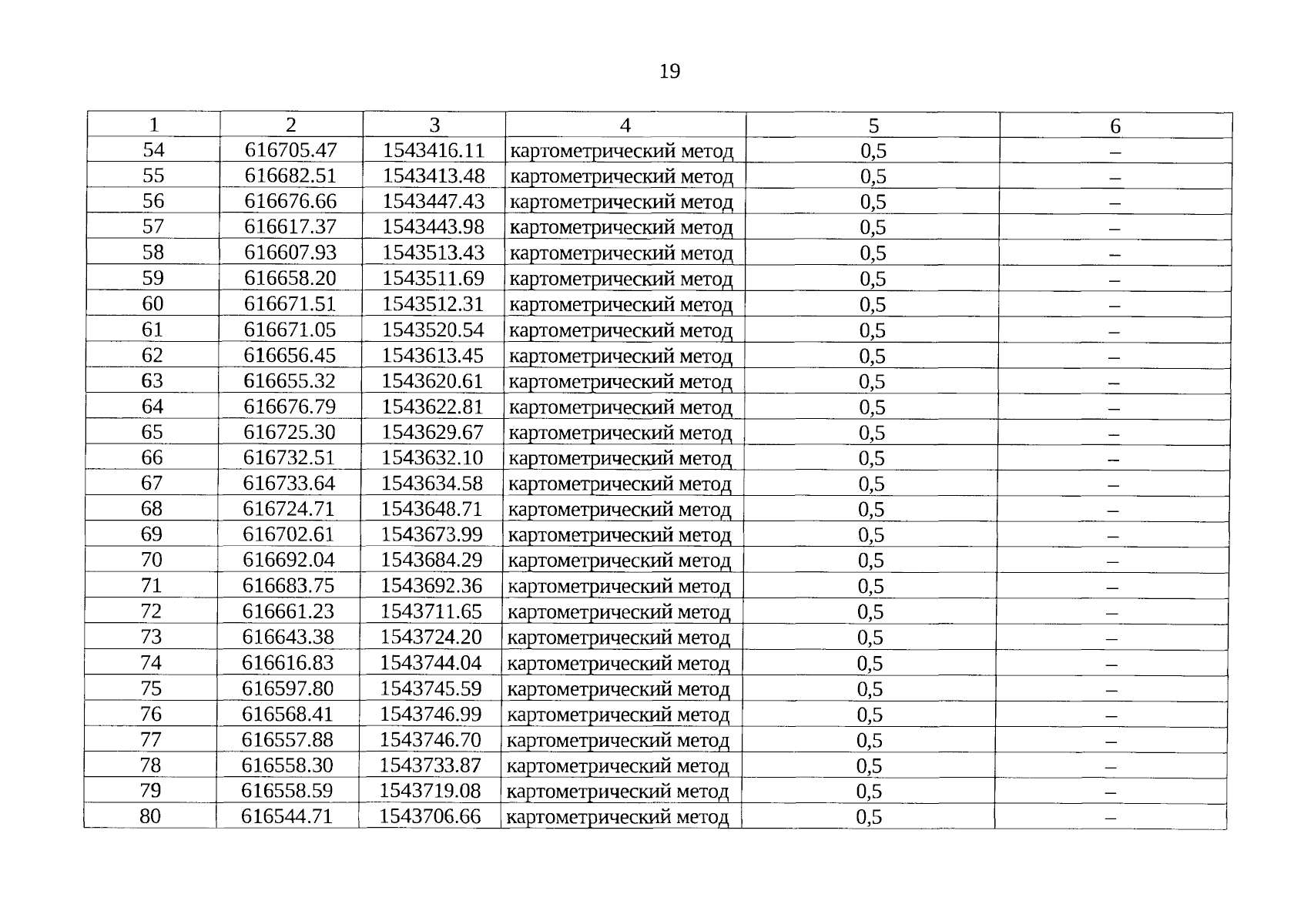 19

| 1 | 2 | 3 | 4 | 5 | 6 |
|---|---|---|---|---|---|
| 54 | 616705.47 | 1543416.11 | картометрический метод | 0,5 | – |
| 55 | 616682.51 | 1543413.48 | картометрический метод | 0,5 | – |
| 56 | 616676.66 | 1543447.43 | картометрический метод | 0,5 | – |
| 57 | 616617.37 | 1543443.98 | картометрический метод | 0,5 | – |
| 58 | 616607.93 | 1543513.43 | картометрический метод | 0,5 | – |
| 59 | 616658.20 | 1543511.69 | картометрический метод | 0,5 | – |
| 60 | 616671.51 | 1543512.31 | картометрический метод | 0,5 | – |
| 61 | 616671.05 | 1543520.54 | картометрический метод | 0,5 | – |
| 62 | 616656.45 | 1543613.45 | картометрический метод | 0,5 | – |
| 63 | 616655.32 | 1543620.61 | картометрический метод | 0,5 | – |
| 64 | 616676.79 | 1543622.81 | картометрический метод | 0,5 | – |
| 65 | 616725.30 | 1543629.67 | картометрический метод | 0,5 | – |
| 66 | 616732.51 | 1543632.10 | картометрический метод | 0,5 | – |
| 67 | 616733.64 | 1543634.58 | картометрический метод | 0,5 | – |
| 68 | 616724.71 | 1543648.71 | картометрический метод | 0,5 | – |
| 69 | 616702.61 | 1543673.99 | картометрический метод | 0,5 | – |
| 70 | 616692.04 | 1543684.29 | картометрический метод | 0,5 | – |
| 71 | 616683.75 | 1543692.36 | картометрический метод | 0,5 | – |
| 72 | 616661.23 | 1543711.65 | картометрический метод | 0,5 | – |
| 73 | 616643.38 | 1543724.20 | картометрический метод | 0,5 | – |
| 74 | 616616.83 | 1543744.04 | картометрический метод | 0,5 | – |
| 75 | 616597.80 | 1543745.59 | картометрический метод | 0,5 | – |
| 76 | 616568.41 | 1543746.99 | картометрический метод | 0,5 | – |
| 77 | 616557.88 | 1543746.70 | картометрический метод | 0,5 | – |
| 78 | 616558.30 | 1543733.87 | картометрический метод | 0,5 | – |
| 79 | 616558.59 | 1543719.08 | картометрический метод | 0,5 | – |
| 80 | 616544.71 | 1543706.66 | картометрический метод | 0,5 | – |